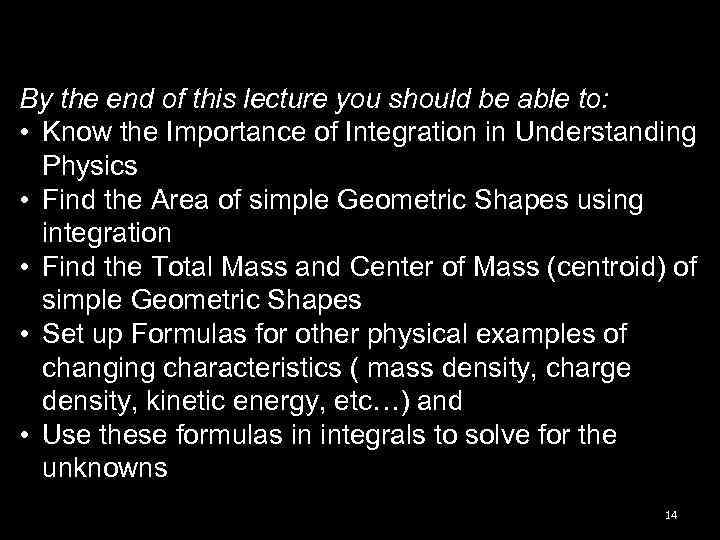 By the end of this lecture you should be able to:

• Know the Importance of Integration in Understanding Physics
• Find the Area of simple Geometric Shapes using integration
• Find the Total Mass and Center of Mass (centroid) of simple Geometric Shapes
• Set up Formulas for other physical examples of changing characteristics ( mass density, charge density, kinetic energy, etc…) and
• Use these formulas in integrals to solve for the unknowns

14